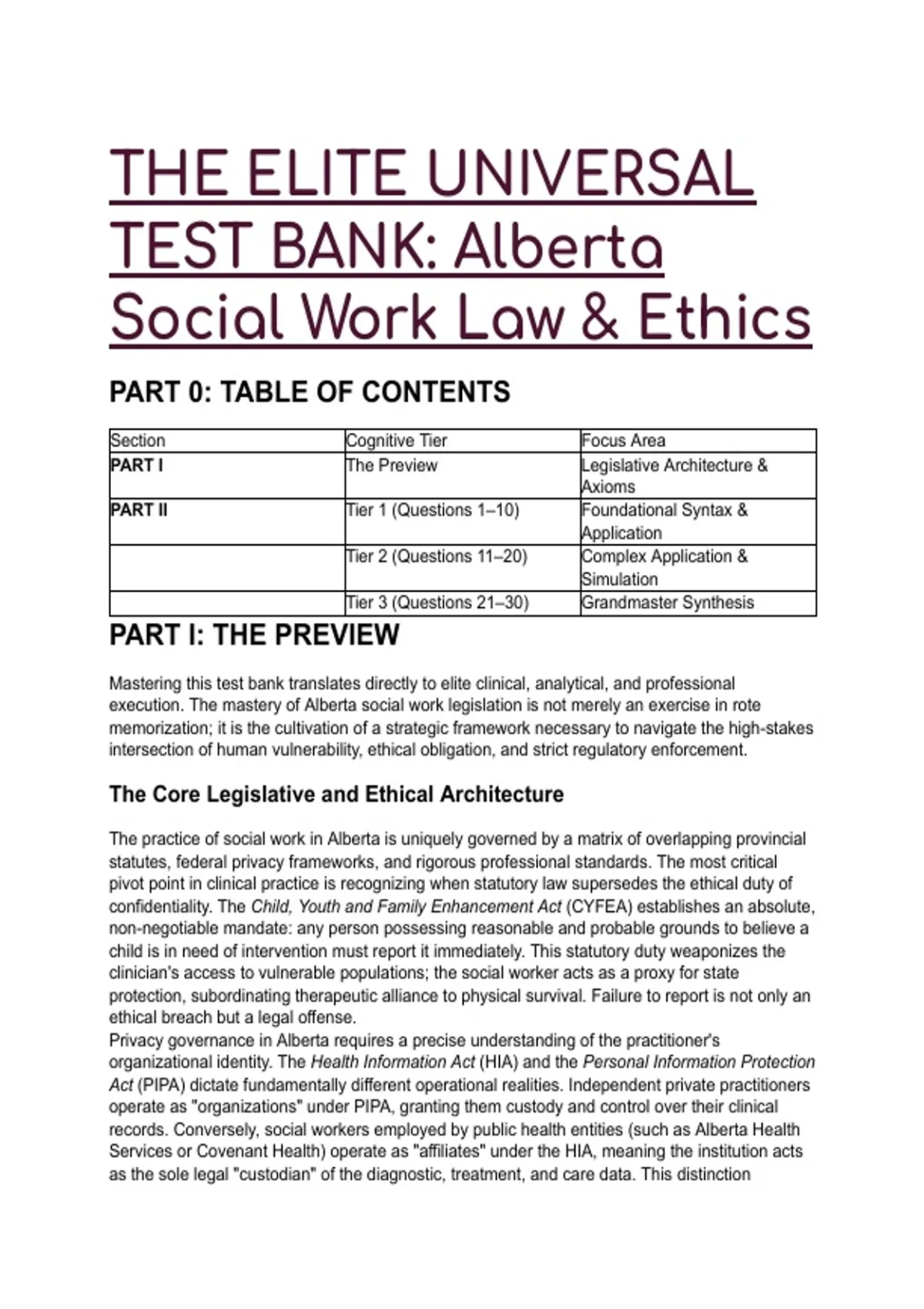 THE ELITE UNIVERSAL TEST BANK: Alberta Social Work Law & Ethics

PART 0: TABLE OF CONTENTS

| Section | Cognitive Tier | Focus Area |
|---|---|---|
| PART I | The Preview | Legislative Architecture & Axioms |
| PART II | Tier 1 (Questions 1–10) | Foundational Syntax & Application |
|  | Tier 2 (Questions 11–20) | Complex Application & Simulation |
|  | Tier 3 (Questions 21–30) | Grandmaster Synthesis |

PART I: THE PREVIEW

Mastering this test bank translates directly to elite clinical, analytical, and professional execution. The mastery of Alberta social work legislation is not merely an exercise in rote memorization; it is the cultivation of a strategic framework necessary to navigate the high-stakes intersection of human vulnerability, ethical obligation, and strict regulatory enforcement.

The Core Legislative and Ethical Architecture

The practice of social work in Alberta is uniquely governed by a matrix of overlapping provincial statutes, federal privacy frameworks, and rigorous professional standards. The most critical pivot point in clinical practice is recognizing when statutory law supersedes the ethical duty of confidentiality. The Child, Youth and Family Enhancement Act (CYFEA) establishes an absolute, non-negotiable mandate: any person possessing reasonable and probable grounds to believe a child is in need of intervention must report it immediately. This statutory duty weaponizes the clinician's access to vulnerable populations; the social worker acts as a proxy for state protection, subordinating therapeutic alliance to physical survival. Failure to report is not only an ethical breach but a legal offense.
Privacy governance in Alberta requires a precise understanding of the practitioner's organizational identity. The Health Information Act (HIA) and the Personal Information Protection Act (PIPA) dictate fundamentally different operational realities. Independent private practitioners operate as "organizations" under PIPA, granting them custody and control over their clinical records. Conversely, social workers employed by public health entities (such as Alberta Health Services or Covenant Health) operate as "affiliates" under the HIA, meaning the institution acts as the sole legal "custodian" of the diagnostic, treatment, and care data. This distinction